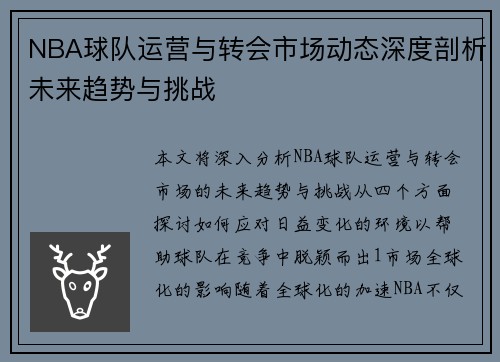 NBA球队运营与转会市场动态深度剖析未来趋势与挑战

本文将深入分析NBA球队运营与转会市场的未来趋势与挑战从四个方面探讨如何应对日益变化的环境以帮助球队在竞争中脱颖而出1市场全球化的影响随着全球化的加速NBA不仅